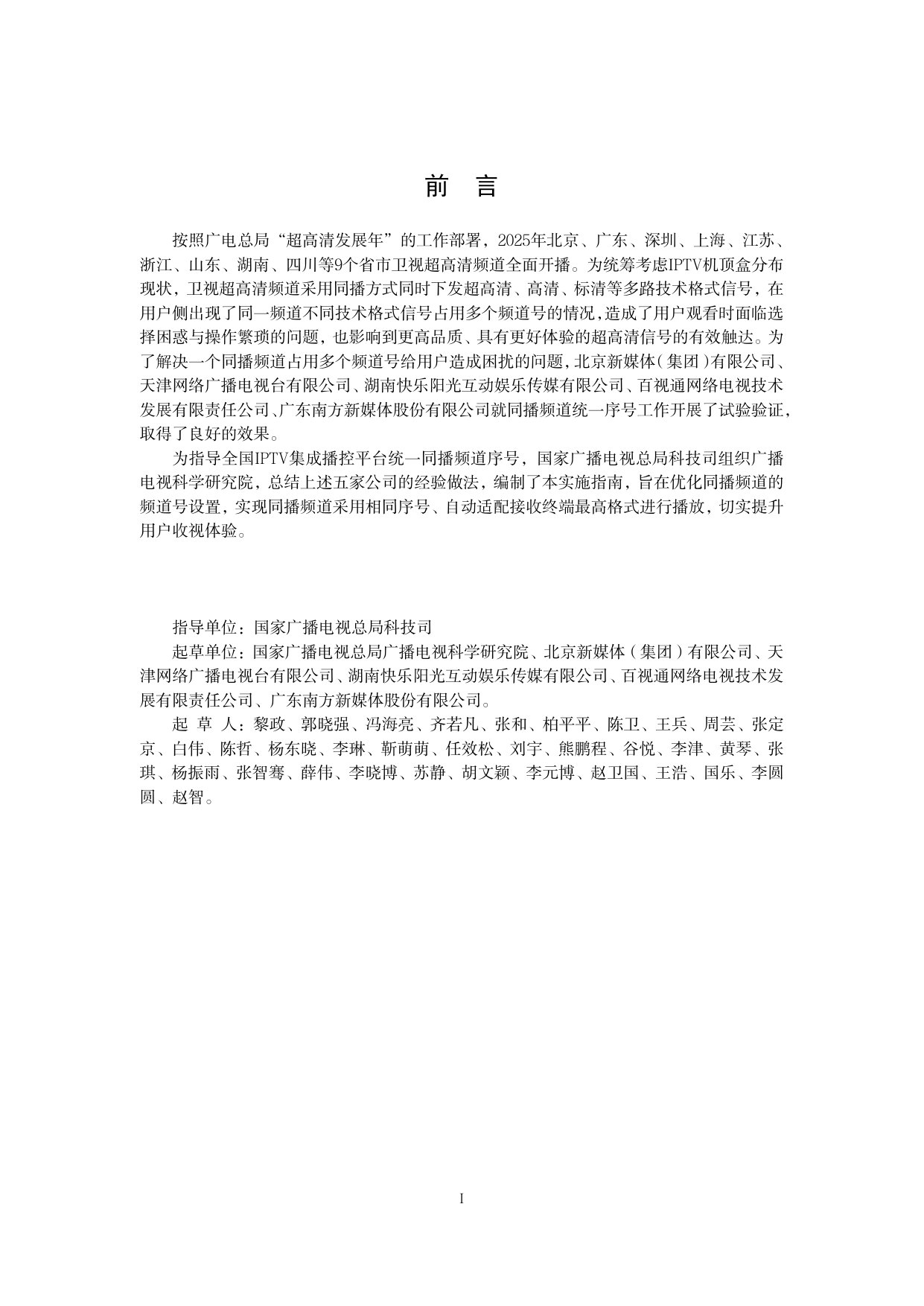 前　言

按照广电总局“超高清发展年”的工作部署，2025年北京、广东、深圳、上海、江苏、浙江、山东、湖南、四川等9个省市卫视超高清频道全面开播。为统筹考虑IPTV机顶盒分布现状，卫视超高清频道采用同播方式同时下发超高清、高清、标清等多路技术格式信号，在用户侧出现了同一频道不同技术格式信号占用多个频道号的情况，造成了用户观看时面临选择困惑与操作繁琐的问题，也影响到更高品质、具有更好体验的超高清信号的有效触达。为了解决一个同播频道占用多个频道号给用户造成困扰的问题，北京新媒体（集团）有限公司、天津网络广播电视台有限公司、湖南快乐阳光互动娱乐传媒有限公司、百视通网络电视技术发展有限责任公司、广东南方新媒体股份有限公司就同播频道统一序号工作开展了试验验证，取得了良好的效果。

为指导全国IPTV集成播控平台统一同播频道序号，国家广播电视总局科技司组织广播电视科学研究院，总结上述五家公司的经验做法，编制了本实施指南，旨在优化同播频道的频道号设置，实现同播频道采用相同序号、自动适配接收终端最高格式进行播放，切实提升用户收视体验。

指导单位：国家广播电视总局科技司

起草单位：国家广播电视总局广播电视科学研究院、北京新媒体（集团）有限公司、天津网络广播电视台有限公司、湖南快乐阳光互动娱乐传媒有限公司、百视通网络电视技术发展有限责任公司、广东南方新媒体股份有限公司。

起 草 人：黎政、郭晓强、冯海亮、齐若凡、张和、柏平平、陈卫、王兵、周芸、张定京、白伟、陈哲、杨东晓、李琳、靳萌萌、任效松、刘宇、熊鹏程、谷悦、李津、黄琴、张琪、杨振雨、张智骞、薛伟、李晓博、苏静、胡文颖、李元博、赵卫国、王浩、国乐、李圆圆、赵智。

I